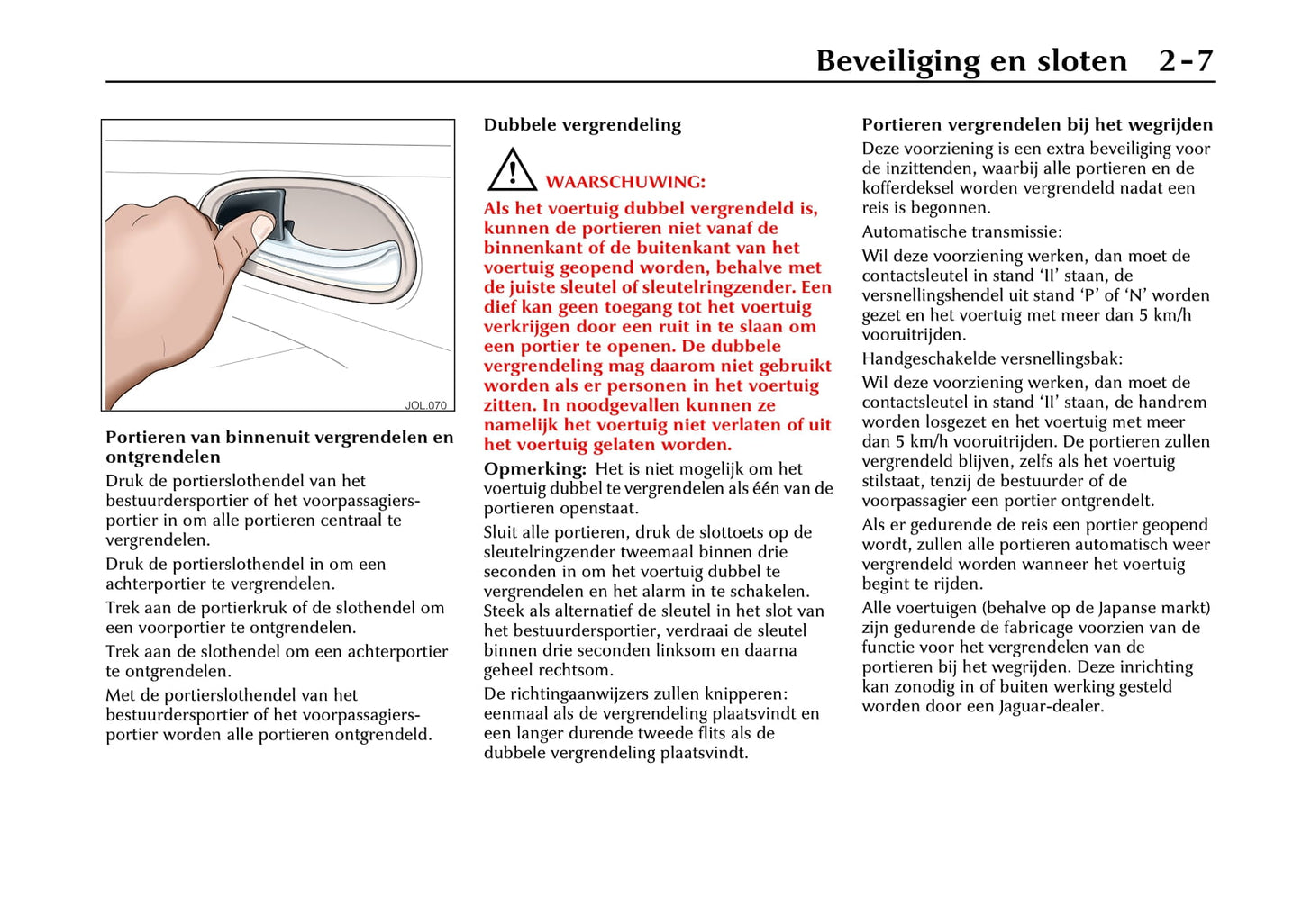 Beveiliging en sloten 2-7

JOL.070

Portieren van binnenuit vergrendelen en ontgrendelen

Druk de portierslothendel van het bestuurdersportier of het voorpassagiersportier in om alle portieren centraal te vergrendelen.

Druk de portierslothendel in om een achterportier te vergrendelen.

Trek aan de portierkruk of de slothendel om een voorportier te ontgrendelen.

Trek aan de slothendel om een achterportier te ontgrendelen.

Met de portierslothendel van het bestuurdersportier of het voorpassagiersportier worden alle portieren ontgrendeld.

Dubbele vergrendeling

WAARSCHUWING:

Als het voertuig dubbel vergrendeld is, kunnen de portieren niet vanaf de binnenkant of de buitenkant van het voertuig geopend worden, behalve met de juiste sleutel of sleutelringzender. Een dief kan geen toegang tot het voertuig verkrijgen door een ruit in te slaan om een portier te openen. De dubbele vergrendeling mag daarom niet gebruikt worden als er personen in het voertuig zitten. In noodgevallen kunnen ze namelijk het voertuig niet verlaten of uit het voertuig gelaten worden.

Opmerking: Het is niet mogelijk om het voertuig dubbel te vergrendelen als één van de portieren openstaat.

Sluit alle portieren, druk de slottoets op de sleutelringzender tweemaal binnen drie seconden in om het voertuig dubbel te vergrendelen en het alarm in te schakelen. Steek als alternatief de sleutel in het slot van het bestuurdersportier, verdraai de sleutel binnen drie seconden linksom en daarna geheel rechtsom.

De richtingaanwijzers zullen knipperen: eenmaal als de vergrendeling plaatsvindt en een langer durende tweede flits als de dubbele vergrendeling plaatsvindt.

Portieren vergrendelen bij het wegrijden

Deze voorziening is een extra beveiliging voor de inzittenden, waarbij alle portieren en de kofferdeksel worden vergrendeld nadat een reis is begonnen.

Automatische transmissie:

Wil deze voorziening werken, dan moet de contactsleutel in stand ‘II’ staan, de versnellingshendel uit stand ‘P’ of ‘N’ worden gezet en het voertuig met meer dan 5 km/h vooruitrijden.

Handgeschakelde versnellingsbak:

Wil deze voorziening werken, dan moet de contactsleutel in stand ‘II’ staan, de handrem worden losgezet en het voertuig met meer dan 5 km/h vooruitrijden. De portieren zullen vergrendeld blijven, zelfs als het voertuig stilstaat, tenzij de bestuurder of de voorpassagier een portier ontgrendelt.

Als er gedurende de reis een portier geopend wordt, zullen alle portieren automatisch weer vergrendeld worden wanneer het voertuig begint te rijden.

Alle voertuigen (behalve op de Japanse markt) zijn gedurende de fabricage voorzien van de functie voor het vergrendelen van de portieren bij het wegrijden. Deze inrichting kan zonodig in of buiten werking gesteld worden door een Jaguar-dealer.